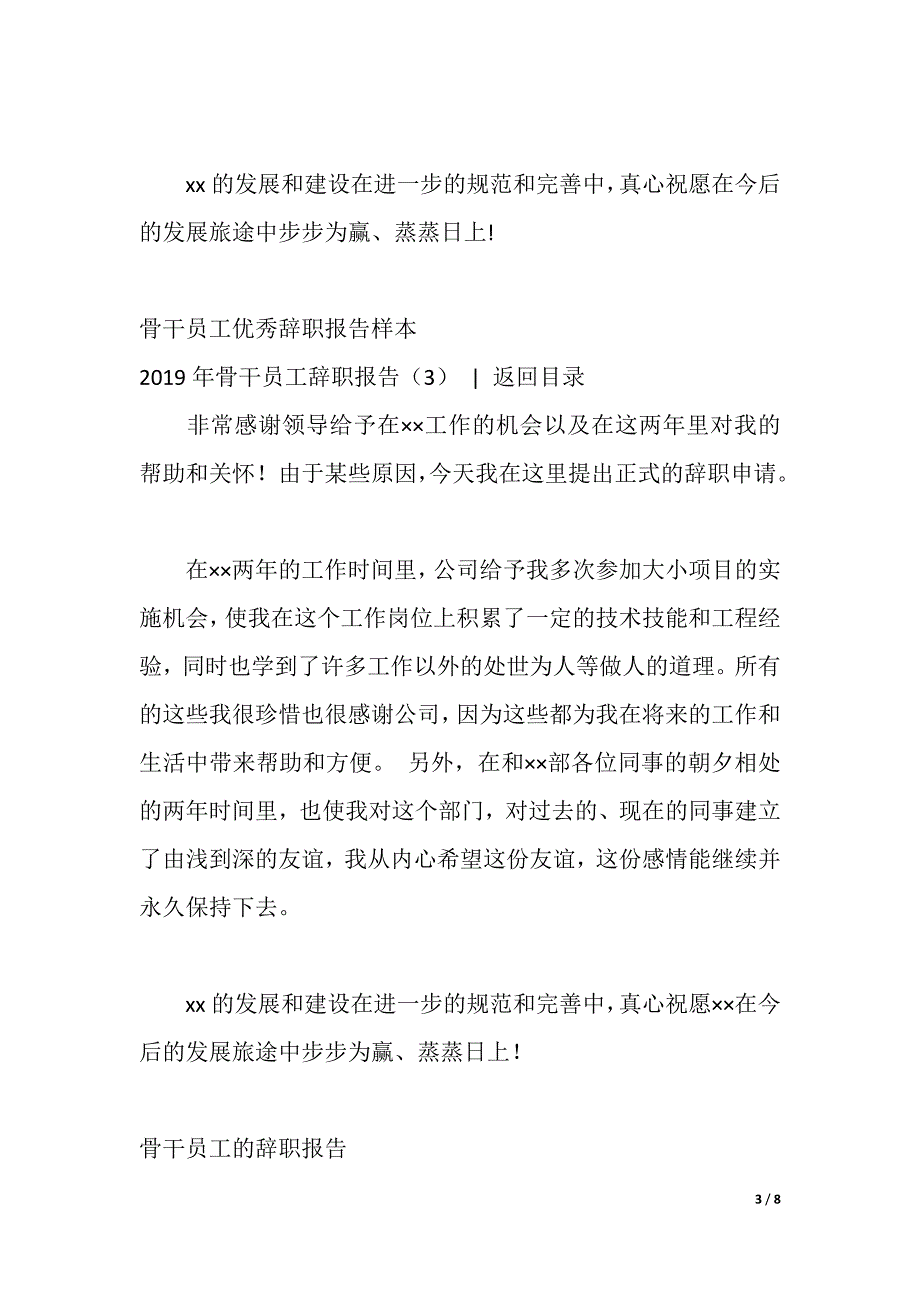 xx 的发展和建设在进一步的规范和完善中，真心祝愿在今后的发展旅途中步步为赢、蒸蒸日上!

骨干员工优秀辞职报告样本

2019 年骨干员工辞职报告（3） | 返回目录

非常感谢领导给予在××工作的机会以及在这两年里对我的帮助和关怀！由于某些原因，今天我在这里提出正式的辞职申请。

在××两年的工作时间里，公司给予我多次参加大小项目的实施机会，使我在这个工作岗位上积累了一定的技术技能和工程经验，同时也学到了许多工作以外的处世为人等做人的道理。所有的这些我很珍惜也很感谢公司，因为这些都为我在将来的工作和生活中带来帮助和方便。 另外，在和××部各位同事的朝夕相处的两年时间里，也使我对这个部门，对过去的、现在的同事建立了由浅到深的友谊，我从内心希望这份友谊，这份感情能继续并永久保持下去。

xx 的发展和建设在进一步的规范和完善中，真心祝愿××在今后的发展旅途中步步为赢、蒸蒸日上！

骨干员工的辞职报告

3 / 8